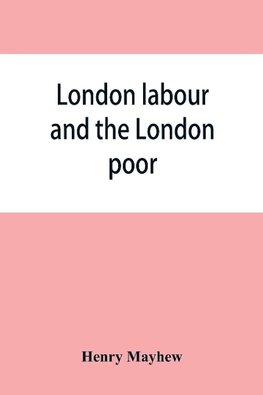 London labour and the London poor

Henry Mayhew